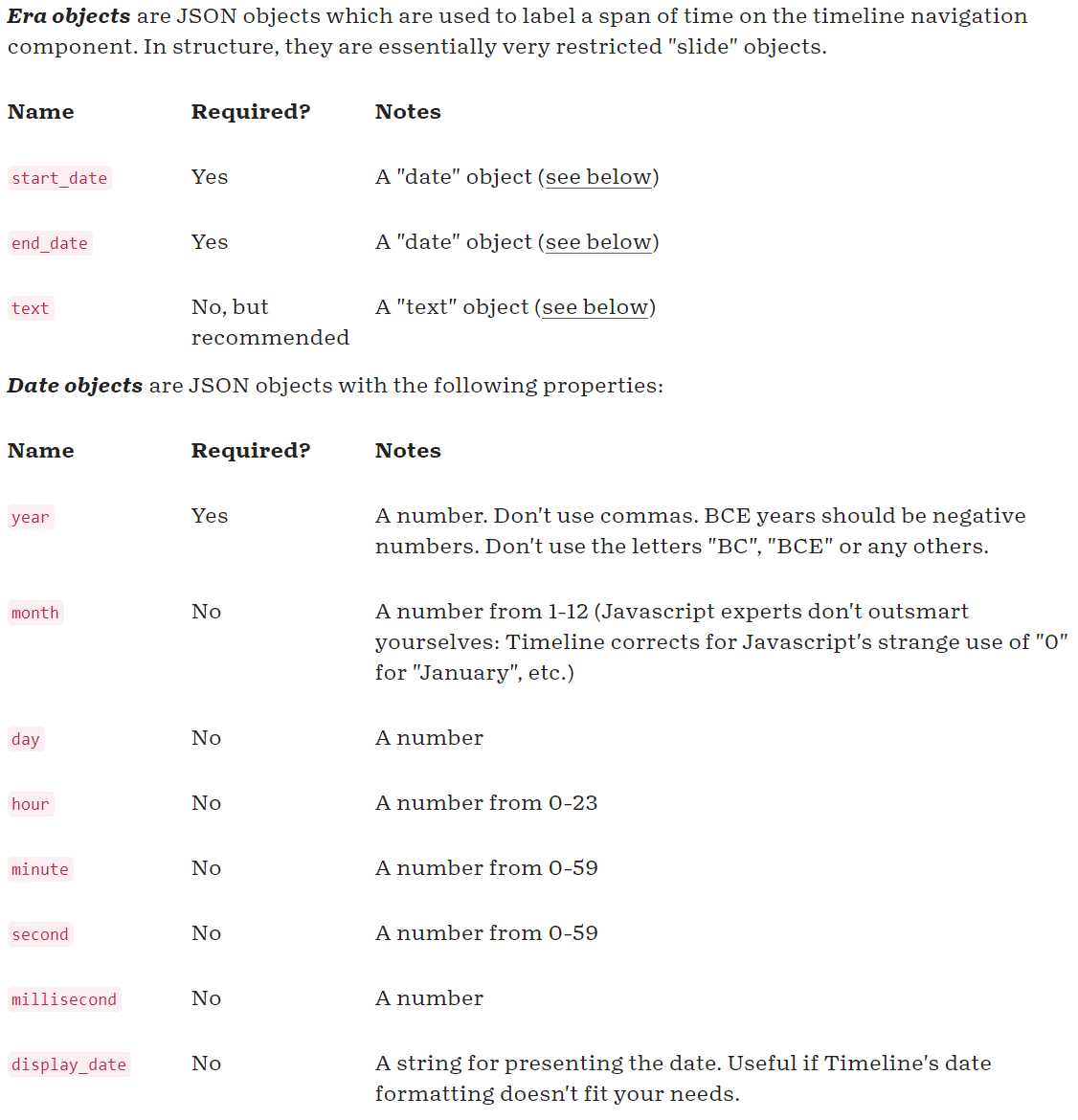 Era objects are JSON objects which are used to label a span of time on the timeline navigation component. In structure, they are essentially very restricted "slide" objects.

| Name | Required? | Notes |
|---|---|---|
| start_date | Yes | A "date" object (see below) |
| end_date | Yes | A "date" object (see below) |
| text | No, but recommended | A "text" object (see below) |

Date objects are JSON objects with the following properties:

| Name | Required? | Notes |
|---|---|---|
| year | Yes | A number. Don't use commas. BCE years should be negative numbers. Don't use the letters "BC", "BCE" or any others. |
| month | No | A number from 1-12 (Javascript experts don't outsmart yourselves: Timeline corrects for Javascript's strange use of "0" for "January", etc.) |
| day | No | A number |
| hour | No | A number from 0-23 |
| minute | No | A number from 0-59 |
| second | No | A number from 0-59 |
| millisecond | No | A number |
| display_date | No | A string for presenting the date. Useful if Timeline's date formatting doesn't fit your needs. |